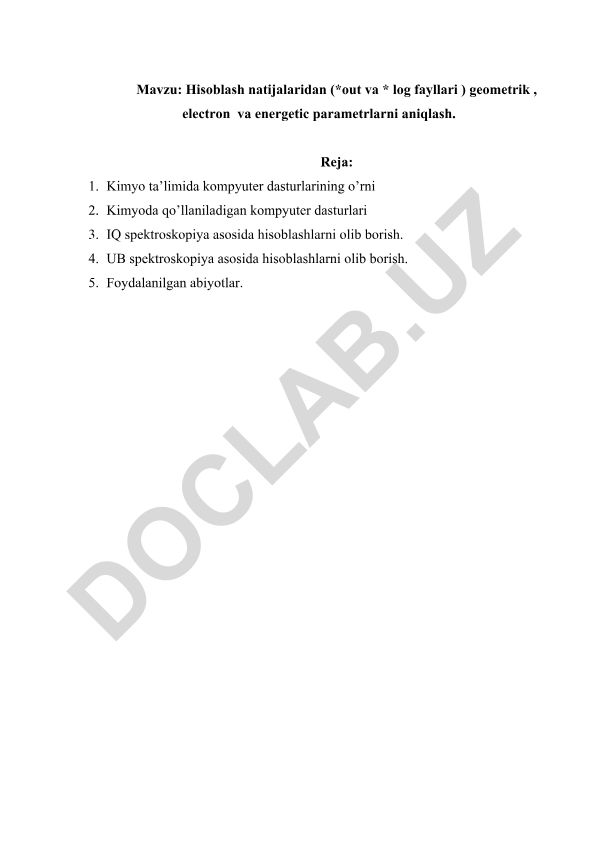 Mavzu: Hisoblash natijalaridan (*out va * log fayllari ) geometrik , electron va energetic parametrlarni aniqlash.

Reja:

1. Kimyo ta’limida kompyuter dasturlarining o’rni
2. Kimyoda qo’llaniladigan kompyuter dasturlari
3. IQ spektroskopiya asosida hisoblashlarni olib borish.
4. UB spektroskopiya asosida hisoblashlarni olib borish.
5. Foydalanilgan abiyotlar.

DOCLAB.UZ